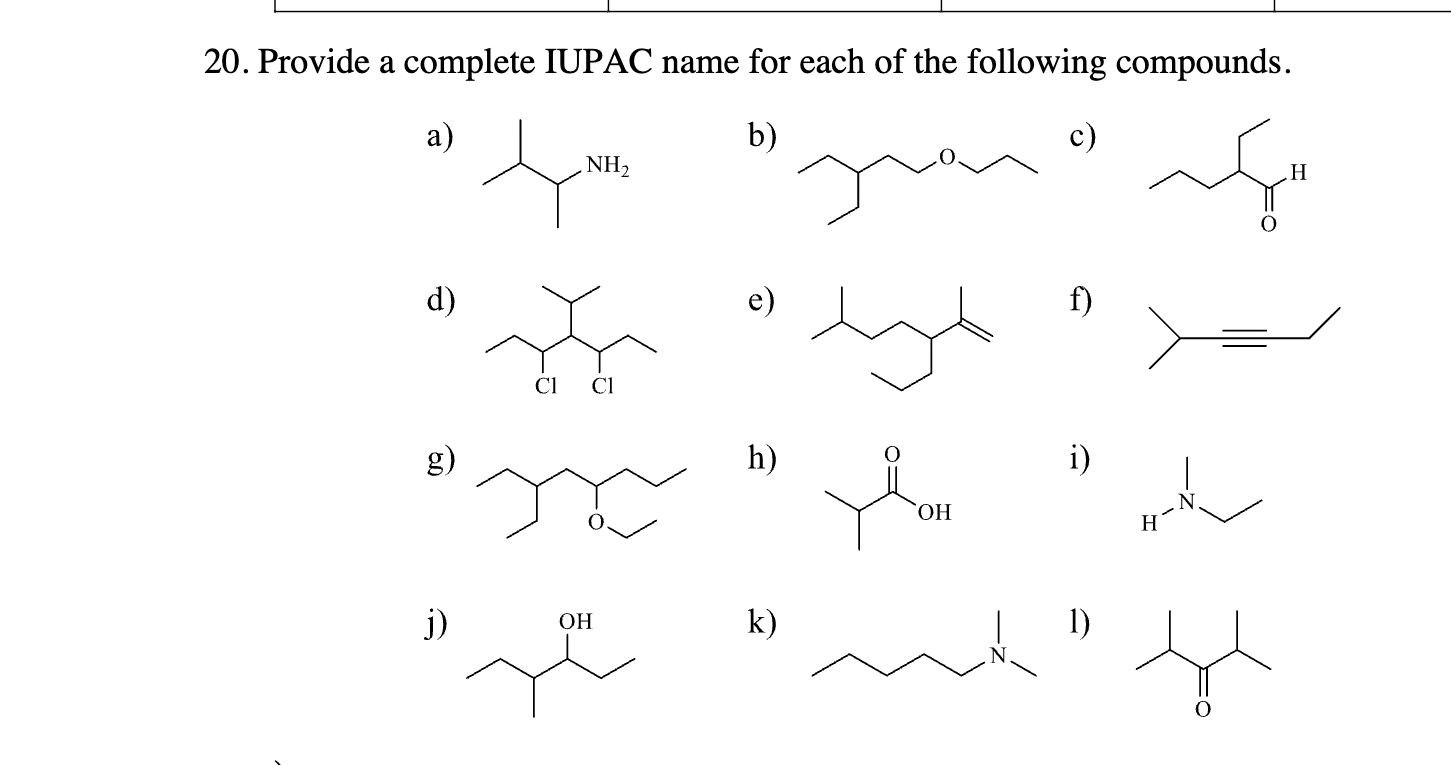 20. Provide a complete IUPAC name for each of the following compounds.

a) $NH_2$

b) O

c) H O

d) Cl Cl

e)

f)

g) O

h) O OH

i) N H

j) OH

k) N

l) O